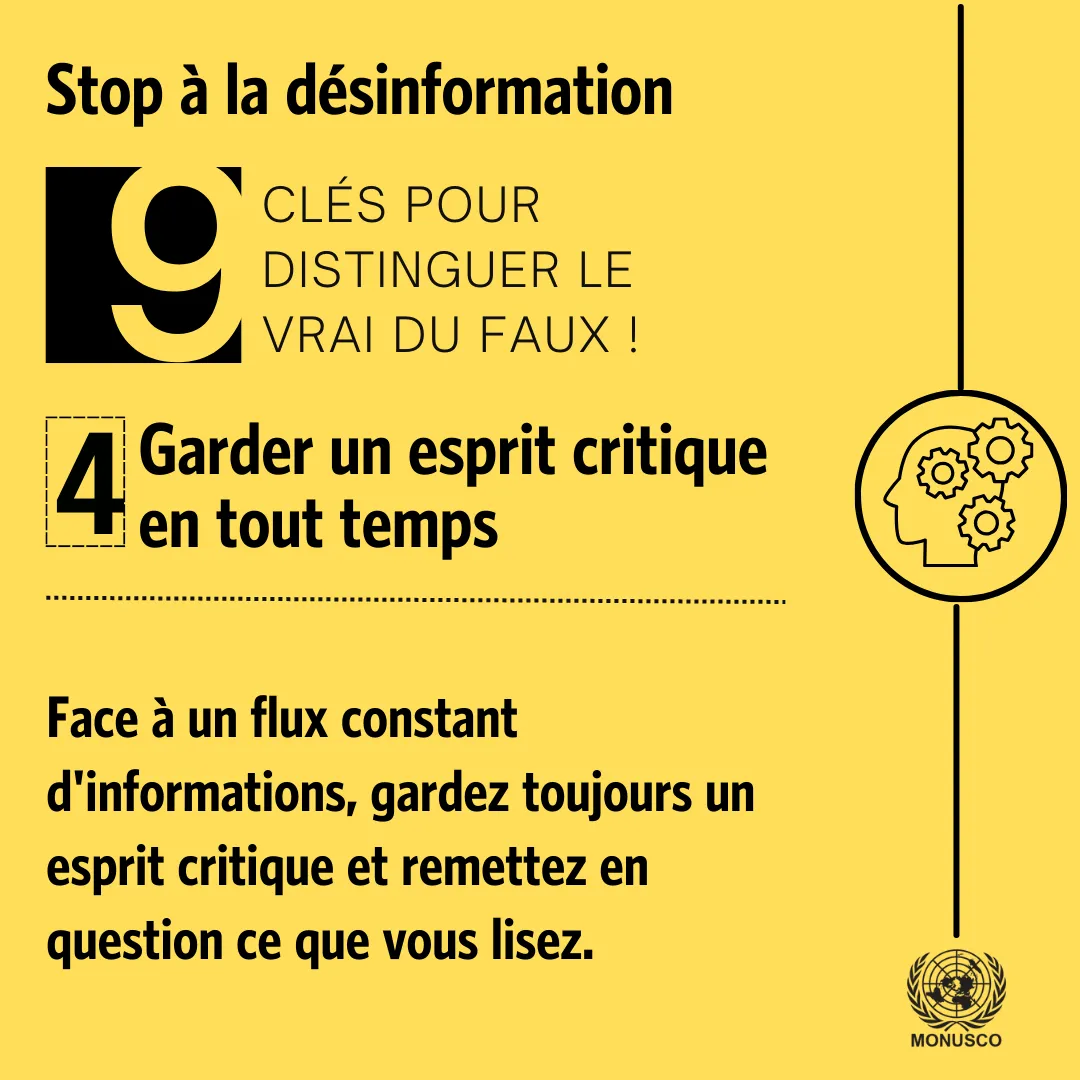 Stop à la désinformation

9

CLÉS POUR DISTINGUER LE VRAI DU FAUX !

4

Garder un esprit critique en tout temps

Face à un flux constant d'informations, gardez toujours un esprit critique et remettez en question ce que vous lisez.

MONUSCO